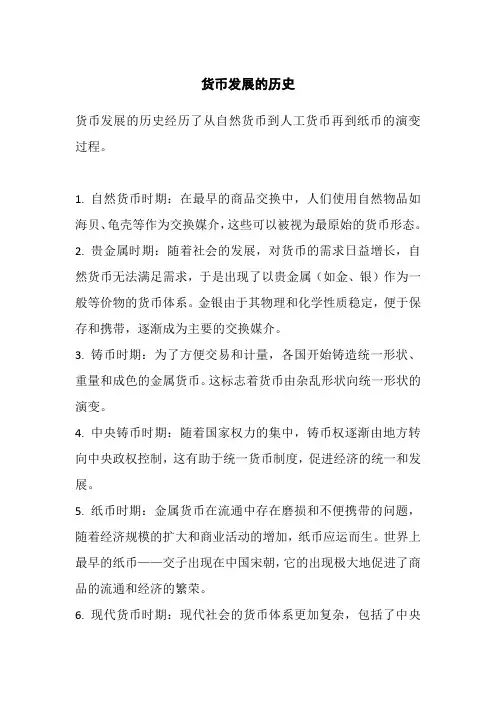 货币发展的历史

货币发展的历史经历了从自然货币到人工货币再到纸币的演变过程。

1. 自然货币时期：在最早的商品交换中，人们使用自然物品如海贝、龟壳等作为交换媒介，这些可以被视为最原始的货币形态。
2. 贵金属时期：随着社会的发展，对货币的需求日益增长，自然货币无法满足需求，于是出现了以贵金属（如金、银）作为一般等价物的货币体系。金银由于其物理和化学性质稳定，便于保存和携带，逐渐成为主要的交换媒介。
3. 铸币时期：为了方便交易和计量，各国开始铸造统一形状、重量和成色的金属货币。这标志着货币由杂乱形状向统一形状的演变。
4. 中央铸币时期：随着国家权力的集中，铸币权逐渐由地方转向中央政权控制，这有助于统一货币制度，促进经济的统一和发展。
5. 纸币时期：金属货币在流通中存在磨损和不便携带的问题，随着经济规模的扩大和商业活动的增加，纸币应运而生。世界上最早的纸币——交子出现在中国宋朝，它的出现极大地促进了商品的流通和经济的繁荣。
6. 现代货币时期：现代社会的货币体系更加复杂，包括了中央